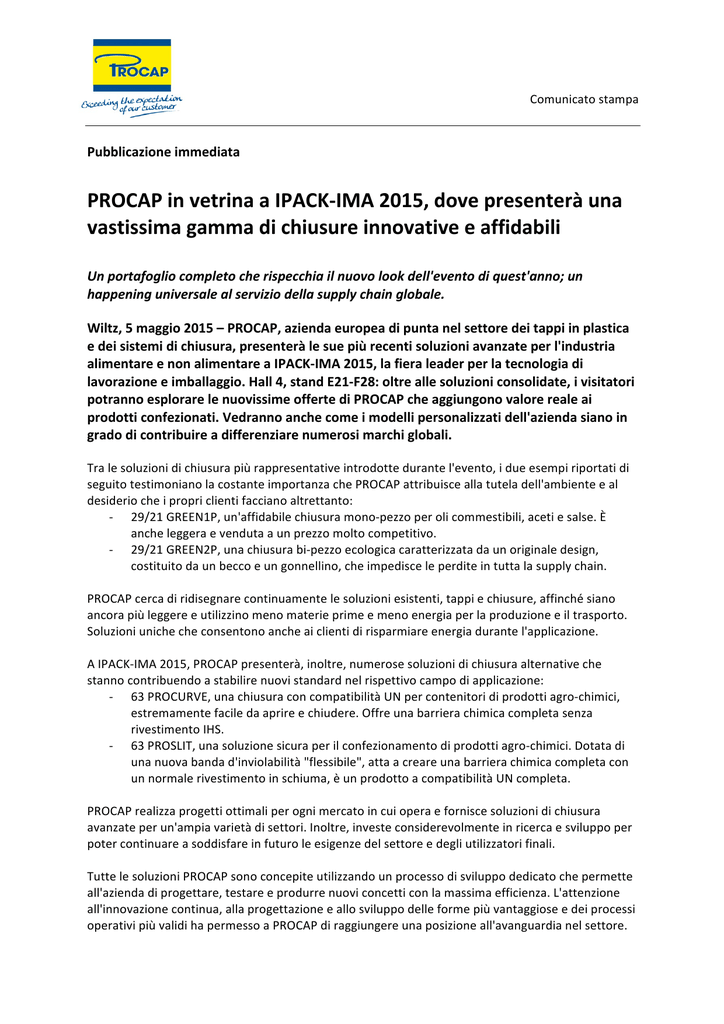 PROCAP
Exceeding the expectation of our customer

Comunicato stampa

Pubblicazione immediata

PROCAP in vetrina a IPACK-IMA 2015, dove presenterà una vastissima gamma di chiusure innovative e affidabili

Un portafoglio completo che rispecchia il nuovo look dell'evento di quest'anno; un happening universale al servizio della supply chain globale.

Wiltz, 5 maggio 2015 – PROCAP, azienda europea di punta nel settore dei tappi in plastica e dei sistemi di chiusura, presenterà le sue più recenti soluzioni avanzate per l'industria alimentare e non alimentare a IPACK-IMA 2015, la fiera leader per la tecnologia di lavorazione e imballaggio. Hall 4, stand E21-F28: oltre alle soluzioni consolidate, i visitatori potranno esplorare le nuovissime offerte di PROCAP che aggiungono valore reale ai prodotti confezionati. Vedranno anche come i modelli personalizzati dell'azienda siano in grado di contribuire a differenziare numerosi marchi globali.

Tra le soluzioni di chiusura più rappresentative introdotte durante l'evento, i due esempi riportati di seguito testimoniano la costante importanza che PROCAP attribuisce alla tutela dell'ambiente e al desiderio che i propri clienti facciano altrettanto:
- 29/21 GREEN1P, un'affidabile chiusura mono-pezzo per oli commestibili, aceti e salse. È anche leggera e venduta a un prezzo molto competitivo.
- 29/21 GREEN2P, una chiusura bi-pezzo ecologica caratterizzata da un originale design, costituito da un becco e un gonnellino, che impedisce le perdite in tutta la supply chain.

PROCAP cerca di ridisegnare continuamente le soluzioni esistenti, tappi e chiusure, affinché siano ancora più leggere e utilizzino meno materie prime e meno energia per la produzione e il trasporto. Soluzioni uniche che consentono anche ai clienti di risparmiare energia durante l'applicazione.

A IPACK-IMA 2015, PROCAP presenterà, inoltre, numerose soluzioni di chiusura alternative che stanno contribuendo a stabilire nuovi standard nel rispettivo campo di applicazione:
- 63 PROCURVE, una chiusura con compatibilità UN per contenitori di prodotti agro-chimici, estremamente facile da aprire e chiudere. Offre una barriera chimica completa senza rivestimento IHS.
- 63 PROSLIT, una soluzione sicura per il confezionamento di prodotti agro-chimici. Dotata di una nuova banda d'inviolabilità "flessibile", atta a creare una barriera chimica completa con un normale rivestimento in schiuma, è un prodotto a compatibilità UN completa.

PROCAP realizza progetti ottimali per ogni mercato in cui opera e fornisce soluzioni di chiusura avanzate per un'ampia varietà di settori. Inoltre, investe considerevolmente in ricerca e sviluppo per poter continuare a soddisfare in futuro le esigenze del settore e degli utilizzatori finali.

Tutte le soluzioni PROCAP sono concepite utilizzando un processo di sviluppo dedicato che permette all'azienda di progettare, testare e produrre nuovi concetti con la massima efficienza. L'attenzione all'innovazione continua, alla progettazione e allo sviluppo delle forme più vantaggiose e dei processi operativi più validi ha permesso a PROCAP di raggiungere una posizione all'avanguardia nel settore.